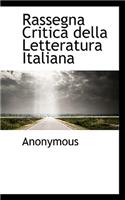 Rassegna Critica della Letteratura Italiana

Anonymous